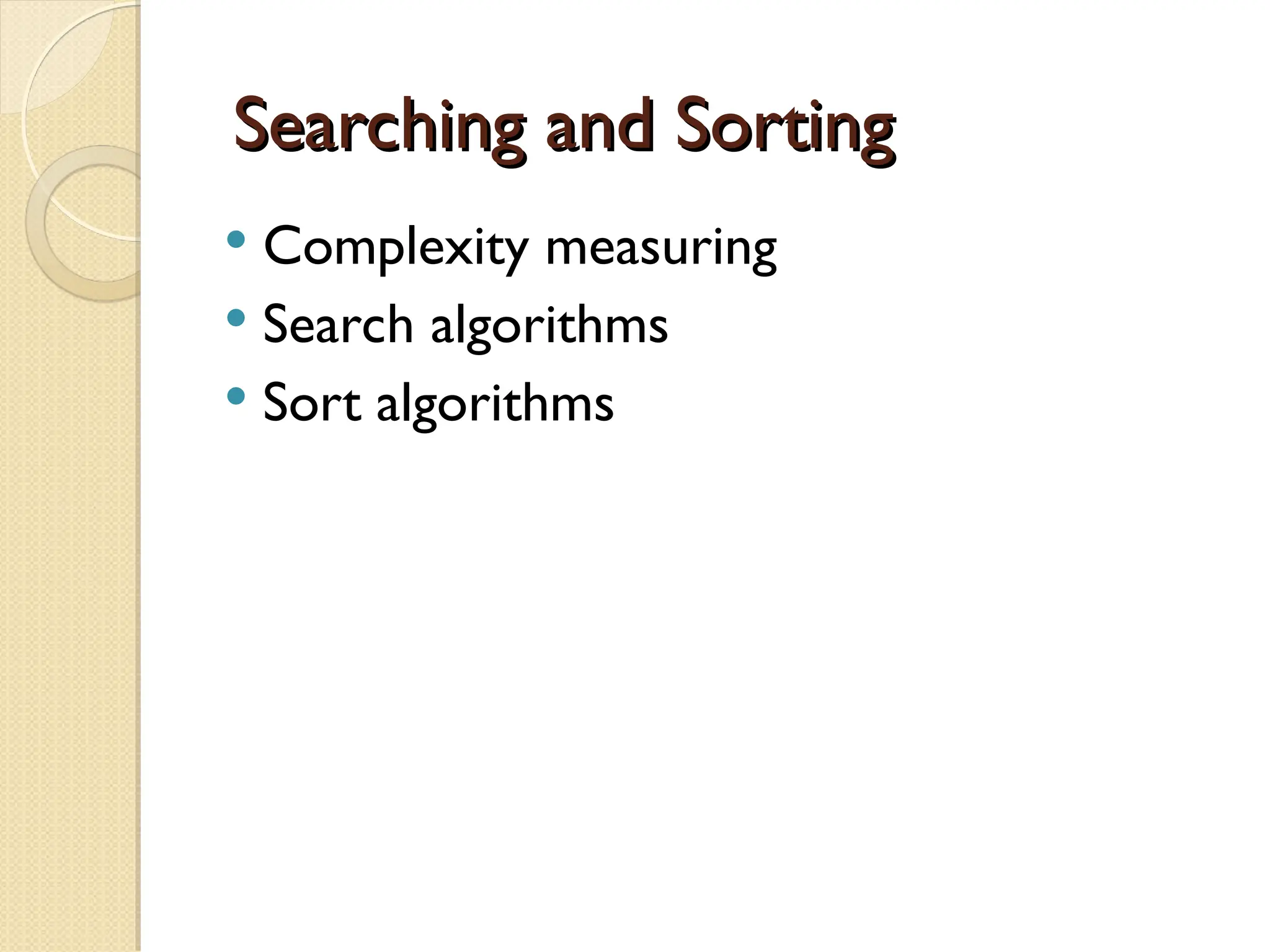 Searching and Sorting

• Complexity measuring
• Search algorithms
• Sort algorithms